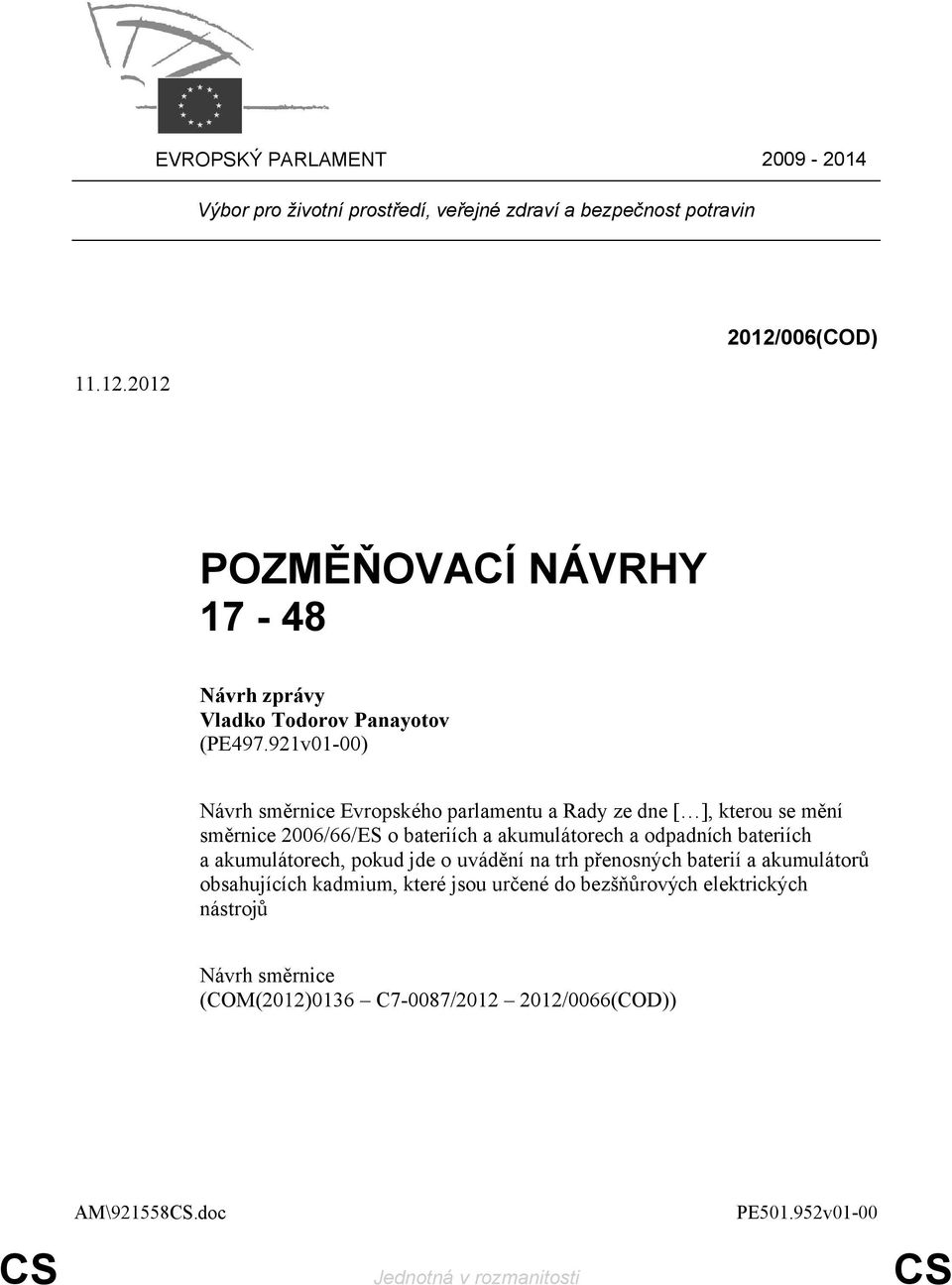 EVROPSKÝ PARLAMENT 2009 - 2014

Výbor pro životní prostředí, veřejné zdraví a bezpečnost potravin

2012/006(COD)

11.12.2012

POZMĚŇOVACÍ NÁVRHY
17 - 48

Návrh zprávy
Vladko Todorov Panayotov
(PE497.921v01-00)

Návrh směrnice Evropského parlamentu a Rady ze dne […], kterou se mění směrnice 2006/66/ES o bateriích a akumulátorech a odpadních bateriích a akumulátorech, pokud jde o uvádění na trh přenosných baterií a akumulátorů obsahujících kadmium, které jsou určené do bezšňůrových elektrických nástrojů

Návrh směrnice
(COM(2012)0136 – C7-0087/2012 – 2012/0066(COD))

AM\921558CS.doc PE501.952v01-00

CS Jednotná v rozmanitosti CS